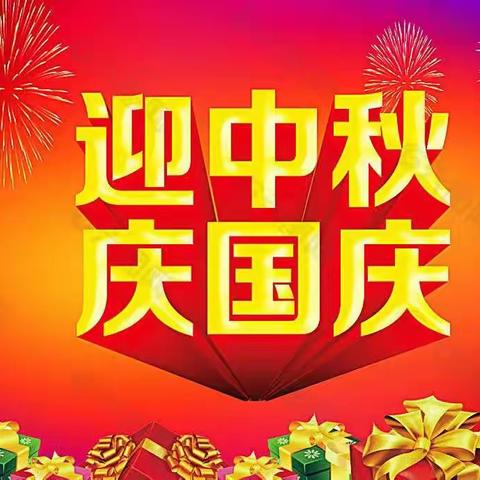 迎中秋
庆国庆